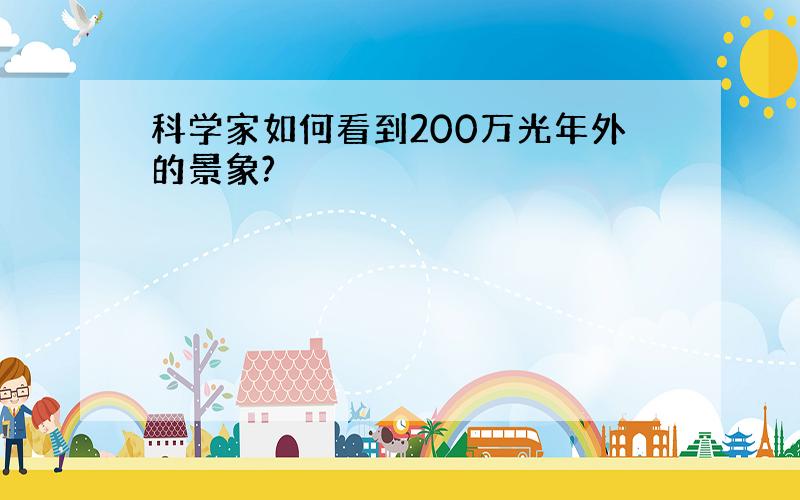 科学家如何看到200万光年外的景象?